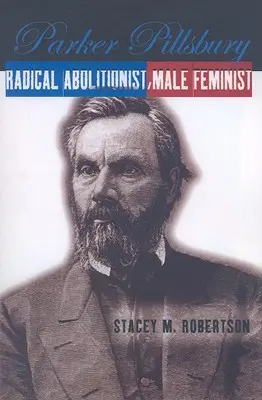 Parker Pillsbury

RADICAL ABOLITIONIST, MALE FEMINIST

STACEY M. ROBERTSON